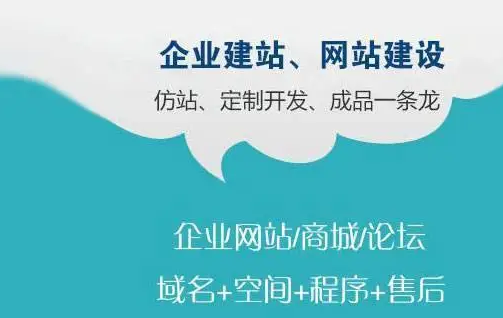 企业建站、网站建设

仿站、定制开发、成品一条龙

企业网站/商城/论坛

域名+空间+程序+售后